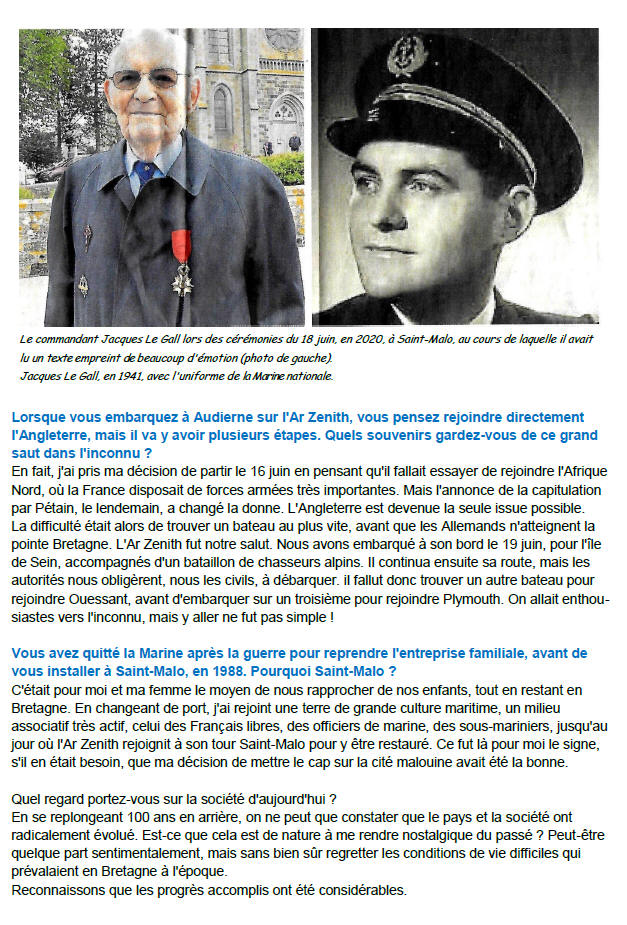 Le commandant Jacques Le Gall lors des cérémonies du 18 juin, en 2020, à Saint-Malo, au cours de laquelle il avait lu un texte empreint de beaucoup d'émotion (photo de gauche).
Jacques Le Gall, en 1941, avec l'uniforme de la Marine nationale.

Lorsque vous embarquez à Audierne sur l'Ar Zenith, vous pensez rejoindre directement l'Angleterre, mais il va y avoir plusieurs étapes. Quels souvenirs gardez-vous de ce grand saut dans l'inconnu ?
En fait, j'ai pris ma décision de partir le 16 juin en pensant qu'il fallait essayer de rejoindre l'Afrique Nord, où la France disposait de forces armées très importantes. Mais l'annonce de la capitulation par Pétain, le lendemain, a changé la donne. L'Angleterre est devenue la seule issue possible. La difficulté était alors de trouver un bateau au plus vite, avant que les Allemands n'atteignent la pointe Bretagne. L'Ar Zenith fut notre salut. Nous avons embarqué à son bord le 19 juin, pour l'île de Sein, accompagnés d'un bataillon de chasseurs alpins. Il continua ensuite sa route, mais les autorités nous obligèrent, nous les civils, à débarquer. il fallut donc trouver un autre bateau pour rejoindre Ouessant, avant d'embarquer sur un troisième pour rejoindre Plymouth. On allait enthousiastes vers l'inconnu, mais y aller ne fut pas simple !

Vous avez quitté la Marine après la guerre pour reprendre l'entreprise familiale, avant de vous installer à Saint-Malo, en 1988. Pourquoi Saint-Malo ?
C'était pour moi et ma femme le moyen de nous rapprocher de nos enfants, tout en restant en Bretagne. En changeant de port, j'ai rejoint une terre de grande culture maritime, un milieu associatif très actif, celui des Français libres, des officiers de marine, des sous-mariniers, jusqu'au jour où l'Ar Zenith rejoignit à son tour Saint-Malo pour y être restauré. Ce fut là pour moi le signe, s'il en était besoin, que ma décision de mettre le cap sur la cité malouine avait été la bonne.

Quel regard portez-vous sur la société d'aujourd'hui ?
En se replongeant 100 ans en arrière, on ne peut que constater que le pays et la société ont radicalement évolué. Est-ce que cela est de nature à me rendre nostalgique du passé ? Peut-être quelque part sentimentalement, mais sans bien sûr regretter les conditions de vie difficiles qui prévalaient en Bretagne à l'époque.
Reconnaissons que les progrès accomplis ont été considérables.